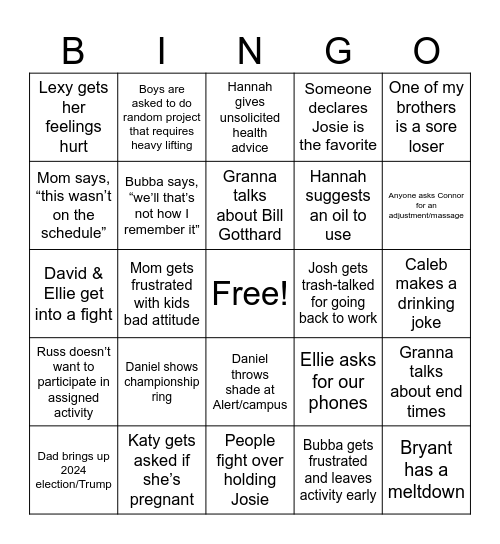 | B | I | N | G | O |
|---|---|---|---|---|
| Lexy gets her feelings hurt | Boys are asked to do random project that requires heavy lifting | Hannah gives unsolicited health advice | Someone declares Josie is the favorite | One of my brothers is a sore loser |
| Mom says, “this wasn’t on the schedule” | Bubba says, “we’ll that’s not how I remember it" | Granna talks about Bill Gotthard | Hannah suggests an oil to use | Anyone asks Connor for an adjustment/massage |
| David & Ellie get into a fight | Mom gets frustrated with kids bad attitude | Free! | Josh gets trash-talked for going back to work | Caleb makes a drinking joke |
| Russ doesn’t want to participate in assigned activity | Daniel shows championship ring | Daniel throws shade at Alert/campus | Ellie asks for our phones | Granna talks about end times |
| Dad brings up 2024 election/Trump | Katy gets asked if she’s pregnant | People fight over holding Josie | Bubba gets frustrated and leaves activity early | Bryant has a meltdown |